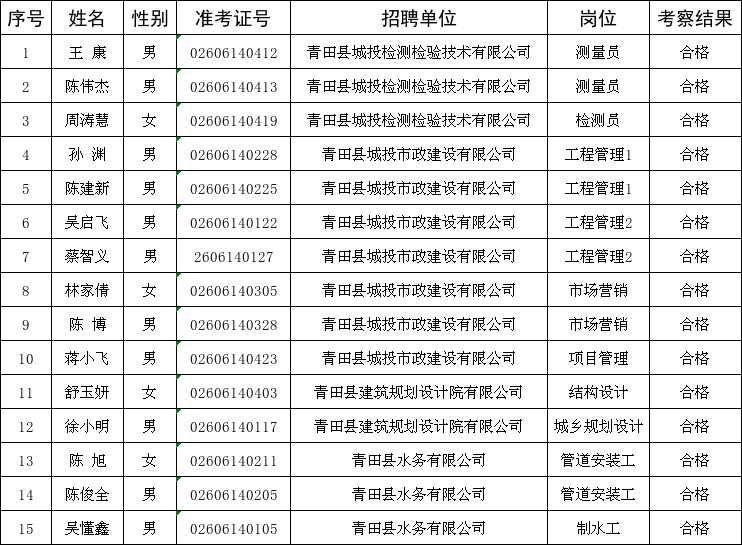 | 序号 | 姓名 | 性别 | 准考证号 | 招聘单位 | 岗位 | 考察结果 |
|---|---|---|---|---|---|---|
| 1 | 王 康 | 男 | 02606140412 | 青田县城投检测检验技术有限公司 | 测量员 | 合格 |
| 2 | 陈伟杰 | 男 | 02606140413 | 青田县城投检测检验技术有限公司 | 测量员 | 合格 |
| 3 | 周涛慧 | 女 | 02606140419 | 青田县城投检测检验技术有限公司 | 检测员 | 合格 |
| 4 | 孙 渊 | 男 | 02606140228 | 青田县城投市政建设有限公司 | 工程管理1 | 合格 |
| 5 | 陈建新 | 男 | 02606140225 | 青田县城投市政建设有限公司 | 工程管理1 | 合格 |
| 6 | 吴启飞 | 男 | 02606140122 | 青田县城投市政建设有限公司 | 工程管理2 | 合格 |
| 7 | 蔡智义 | 男 | 2606140127 | 青田县城投市政建设有限公司 | 工程管理2 | 合格 |
| 8 | 林家倩 | 女 | 02606140305 | 青田县城投市政建设有限公司 | 市场营销 | 合格 |
| 9 | 陈 博 | 男 | 02606140328 | 青田县城投市政建设有限公司 | 市场营销 | 合格 |
| 10 | 蒋小飞 | 男 | 02606140423 | 青田县城投市政建设有限公司 | 项目管理 | 合格 |
| 11 | 舒玉妍 | 女 | 02606140403 | 青田县建筑规划设计院有限公司 | 结构设计 | 合格 |
| 12 | 徐小明 | 男 | 02606140117 | 青田县建筑规划设计院有限公司 | 城乡规划设计 | 合格 |
| 13 | 陈 旭 | 女 | 02606140211 | 青田县水务有限公司 | 管道安装工 | 合格 |
| 14 | 陈俊全 | 男 | 02606140205 | 青田县水务有限公司 | 管道安装工 | 合格 |
| 15 | 吴懂鑫 | 男 | 02606140105 | 青田县水务有限公司 | 制水工 | 合格 |